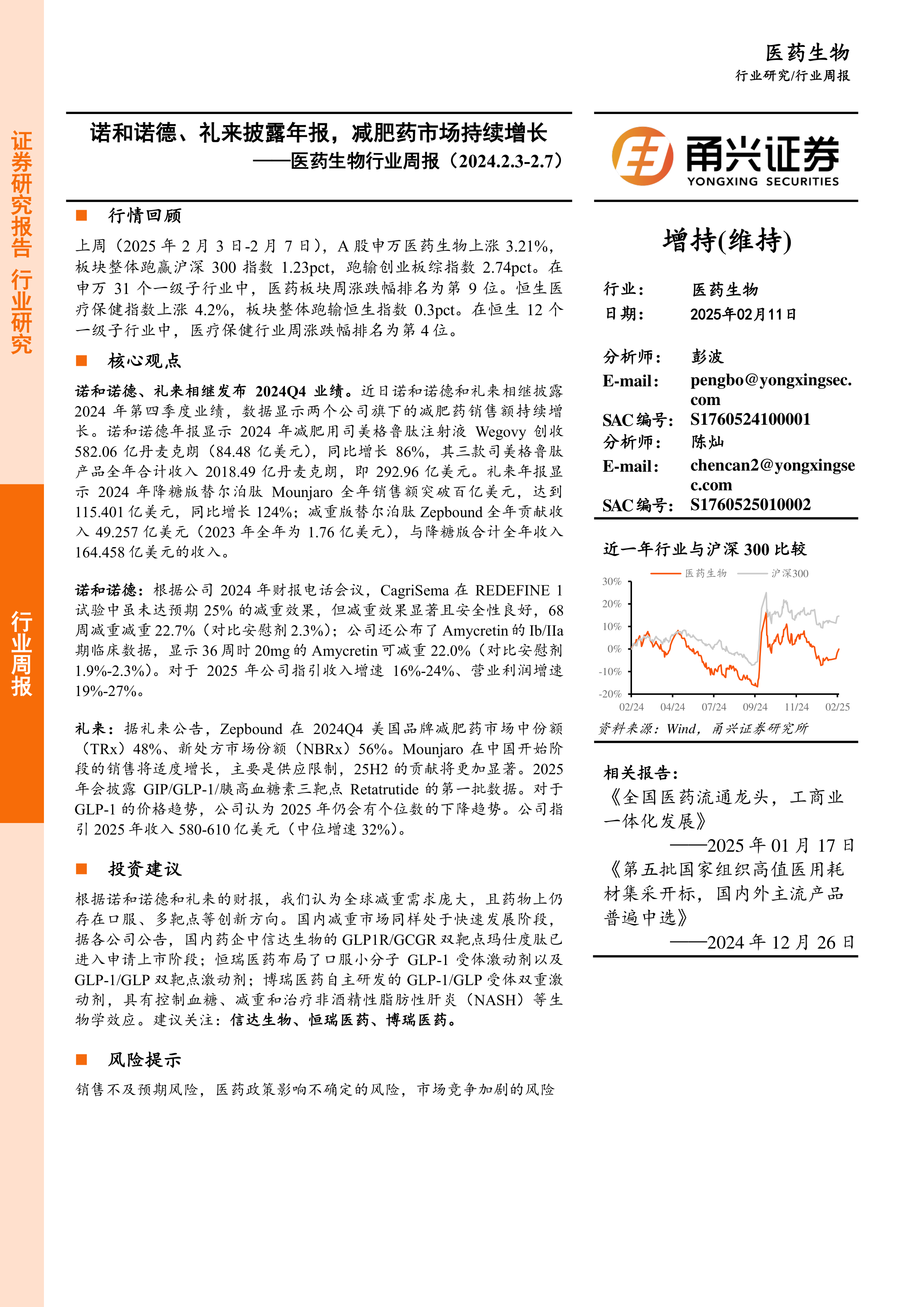 证券研究报告 行业研究

行业周报

医药生物

行业研究/行业周报

诺和诺德、礼来披露年报，减肥药市场持续增长
——医药生物行业周报（2024.2.3-2.7）

■ 行情回顾

上周（2025 年 2 月 3 日-2 月 7 日），A 股申万医药生物上涨 3.21%，板块整体跑赢沪深 300 指数 1.23pct，跑输创业板综指数 2.74pct。在申万 31 个一级子行业中，医药板块周涨跌幅排名为第 9 位。恒生医疗保健指数上涨 4.2%，板块整体跑输恒生指数 0.3pct。在恒生 12 个一级子行业中，医疗保健行业周涨跌幅排名为第 4 位。

■ 核心观点

诺和诺德、礼来相继发布 2024Q4 业绩。近日诺和诺德和礼来相继披露 2024 年第四季度业绩，数据显示两个公司旗下的减肥药销售额持续增长。诺和诺德年报显示 2024 年减肥用司美格鲁肽注射液 Wegovy 创收 582.06 亿丹麦克朗（84.48 亿美元），同比增长 86%，其三款司美格鲁肽产品全年合计收入 2018.49 亿丹麦克朗，即 292.96 亿美元。礼来年报显示 2024 年降糖版替尔泊肽 Mounjaro 全年销售额突破百亿美元，达到 115.401 亿美元，同比增长 124%；减重版替尔泊肽 Zepbound 全年贡献收入 49.257 亿美元（2023 年全年为 1.76 亿美元），与降糖版合计全年收入 164.458 亿美元的收入。

诺和诺德：根据公司 2024 年财报电话会议，CagriSema 在 REDEFINE 1 试验中虽未达预期 25% 的减重效果，但减重效果显著且安全性良好，68 周减重减重 22.7%（对比安慰剂 2.3%）；公司还公布了 Amycretin 的 Ib/IIa 期临床数据，显示 36 周时 20mg 的 Amycretin 可减重 22.0%（对比安慰剂 1.9%-2.3%）。对于 2025 年公司指引收入增速 16%-24%、营业利润增速 19%-27%。

礼来：据礼来公告，Zepbound 在 2024Q4 美国品牌减肥药市场中份额（TRx）48%、新处方市场份额（NBRx）56%。Mounjaro 在中国开始阶段的销售将适度增长，主要是供应限制，25H2 的贡献将更加显著。2025 年会披露 GIP/GLP-1/胰高血糖素三靶点 Retatrutide 的第一批数据。对于 GLP-1 的价格趋势，公司认为 2025 年仍会有个位数的下降趋势。公司指引 2025 年收入 580-610 亿美元（中位增速 32%）。

■ 投资建议

根据诺和诺德和礼来的财报，我们认为全球减重需求庞大，且药物上仍存在口服、多靶点等创新方向。国内减重市场同样处于快速发展阶段，据各公司公告，国内药企中信达生物的 GLP1R/GCGR 双靶点玛仕度肽已进入申请上市阶段；恒瑞医药布局了口服小分子 GLP-1 受体激动剂以及 GLP-1/GLP 双靶点激动剂；博瑞医药自主研发的 GLP-1/GLP 受体双重激动剂，具有控制血糖、减重和治疗非酒精性脂肪性肝炎（NASH）等生物学效应。建议关注：信达生物、恒瑞医药、博瑞医药。

■ 风险提示

销售不及预期风险，医药政策影响不确定的风险，市场竞争加剧的风险

甬兴证券
YONGXING SECURITIES

增持(维持)

行业： 医药生物
日期： 2025年02月11日

分析师： 彭波
E-mail： pengbo@yongxingsec.com
SAC 编号： S1760524100001
分析师： 陈灿
E-mail： chencan2@yongxingsec.com
SAC 编号： S1760525010002

近一年行业与沪深 300 比较

医药生物 沪深300
30% 20% 10% 0% -10% -20%
02/24 04/24 07/24 09/24 11/24 02/25

资料来源：Wind，甬兴证券研究所

相关报告：
《全国医药流通龙头，工商业一体化发展》
——2025 年 01 月 17 日
《第五批国家组织高值医用耗材集采开标，国内外主流产品普遍中选》
——2024 年 12 月 26 日